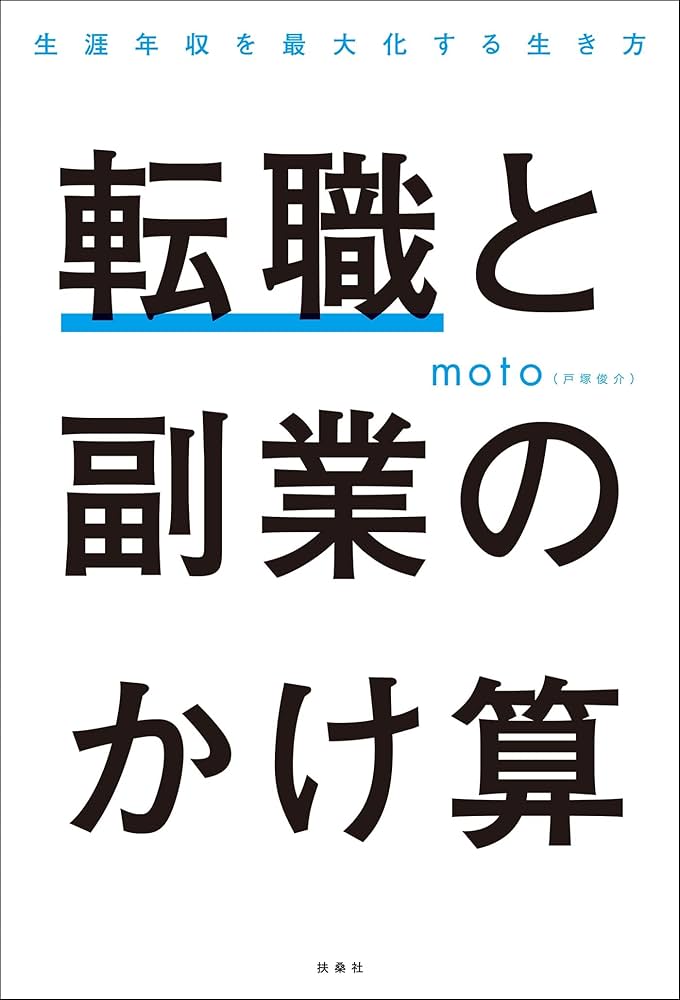 生涯年収を最大化する生き方

転職と

moto（戸塚俊介）

副業の
かけ算

扶桑社